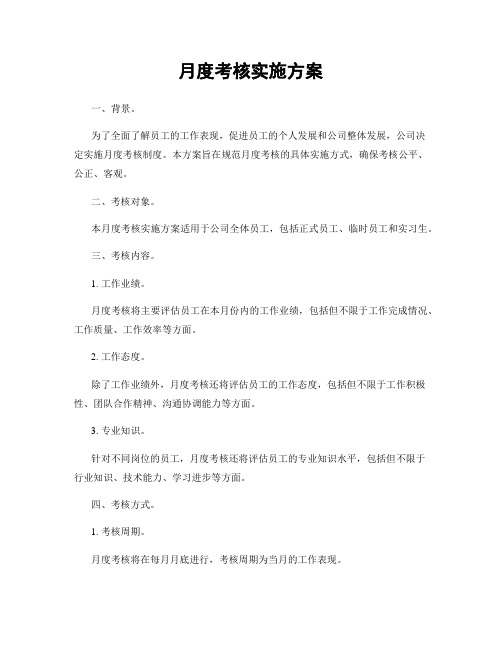 月度考核实施方案

一、背景。

为了全面了解员工的工作表现，促进员工的个人发展和公司整体发展，公司决定实施月度考核制度。本方案旨在规范月度考核的具体实施方式，确保考核公平、公正、客观。

二、考核对象。

本月度考核实施方案适用于公司全体员工，包括正式员工、临时员工和实习生。

三、考核内容。

1. 工作业绩。

月度考核将主要评估员工在本月份内的工作业绩，包括但不限于工作完成情况、工作质量、工作效率等方面。

2. 工作态度。

除了工作业绩外，月度考核还将评估员工的工作态度，包括但不限于工作积极性、团队合作精神、沟通协调能力等方面。

3. 专业知识。

针对不同岗位的员工，月度考核还将评估员工的专业知识水平，包括但不限于行业知识、技术能力、学习进步等方面。

四、考核方式。

1. 考核周期。

月度考核将在每月月底进行，考核周期为当月的工作表现。